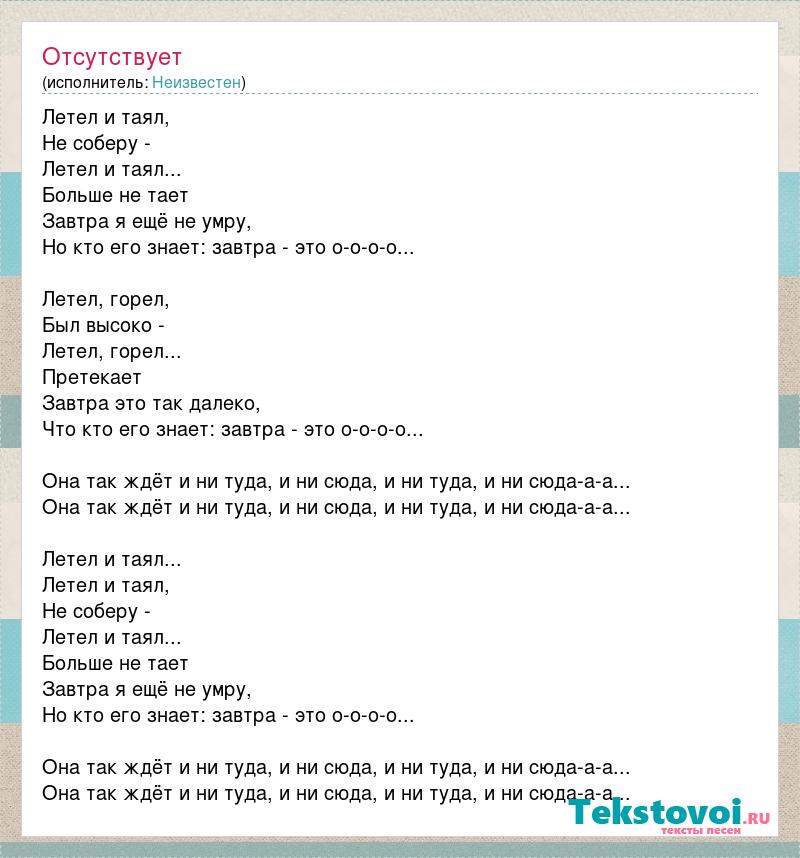 Отсутствует
(исполнитель: Неизвестен)

Летел и таял,
Не соберу -
Летел и таял...
Больше не тает
Завтра я ещё не умру,
Но кто его знает: завтра - это о-о-о-о...

Летел, горел,
Был высоко -
Летел, горел...
Претекает
Завтра это так далеко,
Что кто его знает: завтра - это о-о-о-о...

Она так ждёт и ни туда, и ни сюда, и ни туда, и ни сюда-а-а...
Она так ждёт и ни туда, и ни сюда, и ни туда, и ни сюда-а-а...

Летел и таял...
Летел и таял,
Не соберу -
Летел и таял...
Больше не тает
Завтра я ещё не умру,
Но кто его знает: завтра - это о-о-о-о...

Она так ждёт и ни туда, и ни сюда, и ни туда, и ни сюда-а-а...
Она так ждёт и ни туда, и ни сюда, и ни туда, и ни сюда-а-а...

Tekstovoi.ru
тексты песен